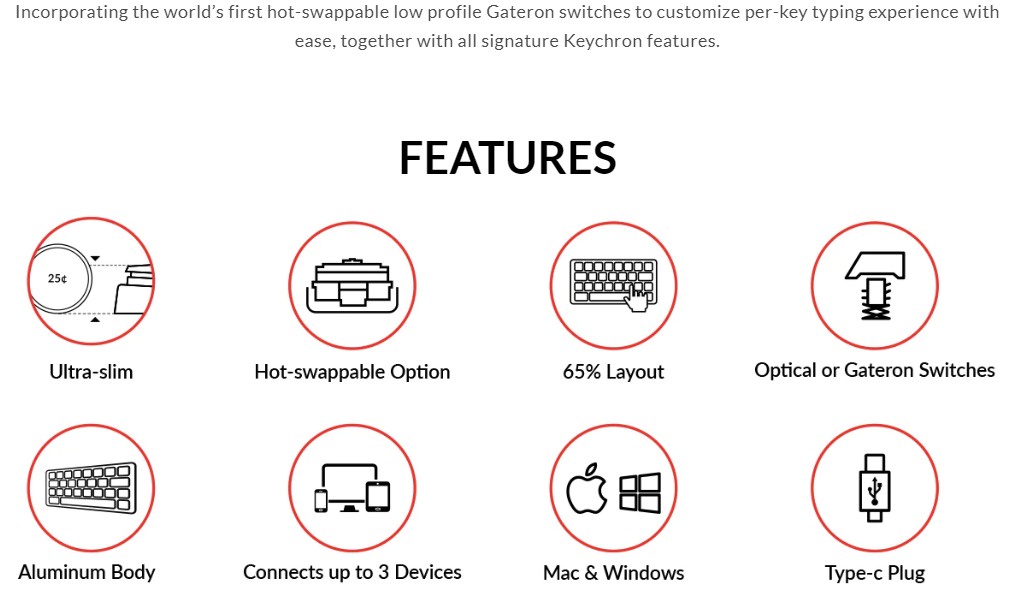 Incorporating the world's first hot-swappable low profile Gateron switches to customize per-key typing experience with ease, together with all signature Keychron features.

FEATURES

25¢

Ultra-slim

Hot-swappable Option

65% Layout

Optical or Gateron Switches

Aluminum Body

Connects up to 3 Devices

Mac & Windows

Type-c Plug